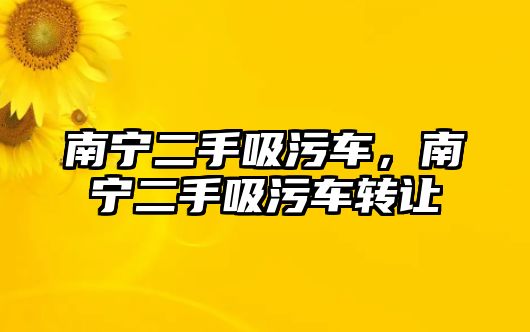 南宁二手吸污车，南宁二手吸污车转让